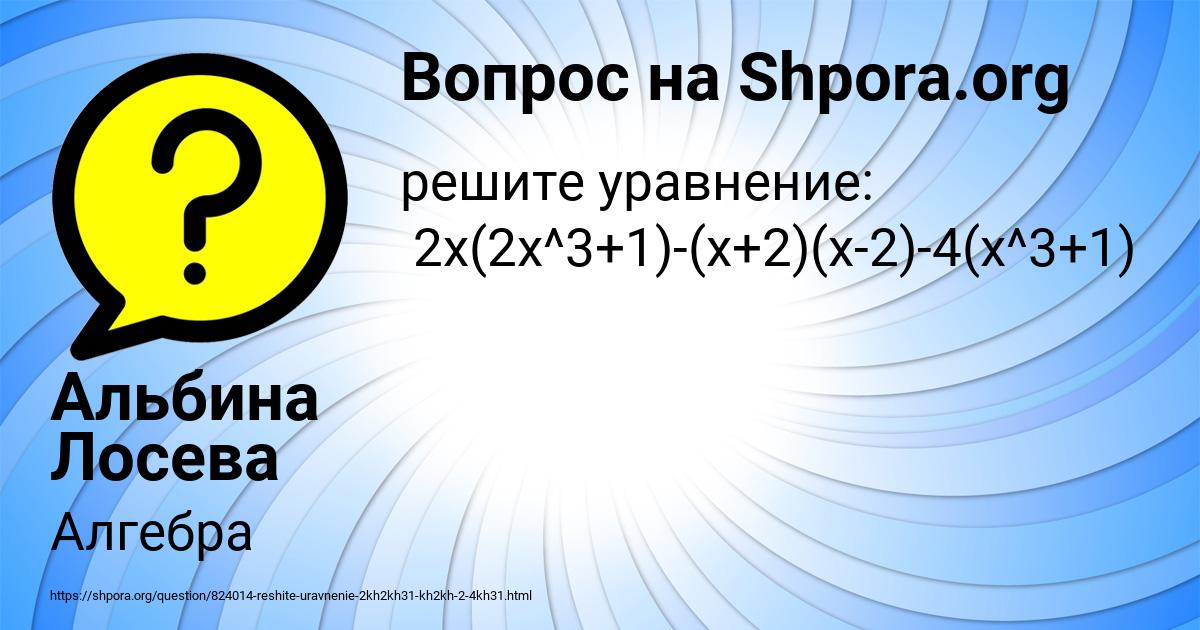 Вопрос на Shpora.org

решите уравнение:
2x(2x^3+1)-(x+2)(x-2)-4(x^3+1)

Альбина Лосева

Алгебра

https://shpora.org/question/824014-reshite-uravnenie-2kh2kh31-kh2kh-2-4kh31.html